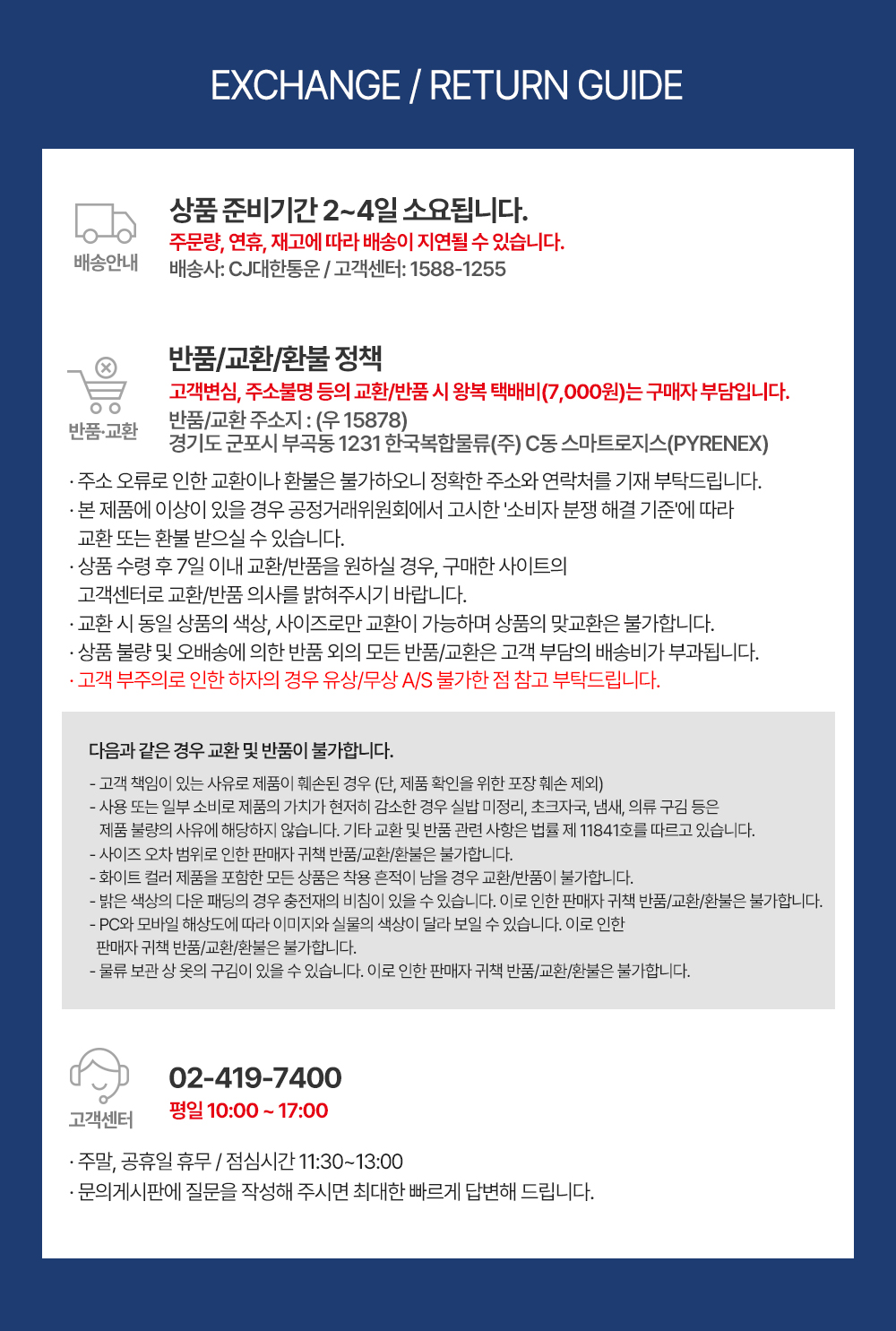 EXCHANGE / RETURN GUIDE

배송안내

상품 준비기간 2~4일 소요됩니다.
주문량, 연휴, 재고에 따라 배송이 지연될 수 있습니다.
배송사: CJ대한통운 / 고객센터: 1588-1255

반품·교환

반품/교환/환불 정책
고객변심, 주소불명 등의 교환/반품 시 왕복 택배비(7,000원)는 구매자 부담입니다.
반품/교환 주소지 : (우 15878)
경기도 군포시 부곡동 1231 한국복합물류(주) C동 스마트로지스(PYRENEX)

· 주소 오류로 인한 교환이나 환불은 불가하오니 정확한 주소와 연락처를 기재 부탁드립니다.
· 본 제품에 이상이 있을 경우 공정거래위원회에서 고시한 '소비자 분쟁 해결 기준'에 따라 교환 또는 환불 받으실 수 있습니다.
· 상품 수령 후 7일 이내 교환/반품을 원하실 경우, 구매한 사이트의 고객센터로 교환/반품 의사를 밝혀주시기 바랍니다.
· 교환 시 동일 상품의 색상, 사이즈로만 교환이 가능하며 상품의 맞교환은 불가합니다.
· 상품 불량 및 오배송에 의한 반품 외의 모든 반품/교환은 고객 부담의 배송비가 부과됩니다.
· 고객 부주의로 인한 하자의 경우 유상/무상 A/S 불가한 점 참고 부탁드립니다.

다음과 같은 경우 교환 및 반품이 불가합니다.

- 고객 책임이 있는 사유로 제품이 훼손된 경우 (단, 제품 확인을 위한 포장 훼손 제외)
- 사용 또는 일부 소비로 제품의 가치가 현저히 감소한 경우 실밥 미정리, 초크자국, 냄새, 의류 구김 등은 제품 불량의 사유에 해당하지 않습니다. 기타 교환 및 반품 관련 사항은 법률 제 11841호를 따르고 있습니다.
- 사이즈 오차 범위로 인한 판매자 귀책 반품/교환/환불은 불가합니다.
- 화이트 컬러 제품을 포함한 모든 상품은 착용 흔적이 남을 경우 교환/반품이 불가합니다.
- 밝은 색상의 다운 패딩의 경우 충전재의 비침이 있을 수 있습니다. 이로 인한 판매자 귀책 반품/교환/환불은 불가합니다.
- PC와 모바일 해상도에 따라 이미지와 실물의 색상이 달라 보일 수 있습니다. 이로 인한 판매자 귀책 반품/교환/환불은 불가합니다.
- 물류 보관 상 옷의 구김이 있을 수 있습니다. 이로 인한 판매자 귀책 반품/교환/환불은 불가합니다.

고객센터

02-419-7400
평일 10:00 ~ 17:00

· 주말, 공휴일 휴무 / 점심시간 11:30~13:00
· 문의게시판에 질문을 작성해 주시면 최대한 빠르게 답변해 드립니다.